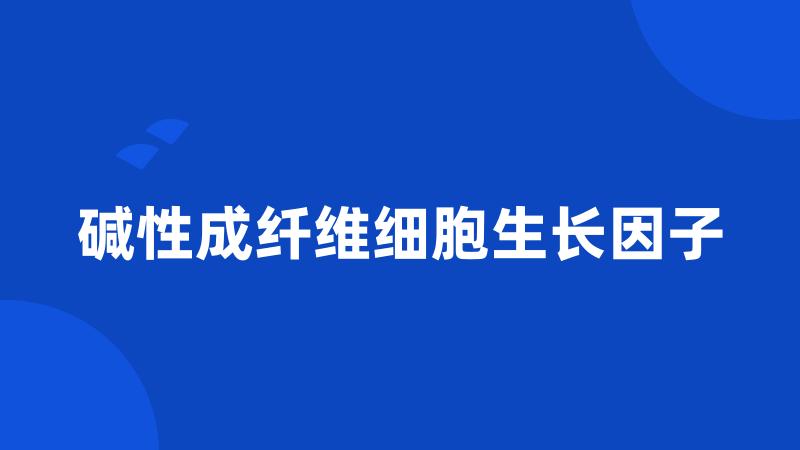 碱性成纤维细胞生长因子